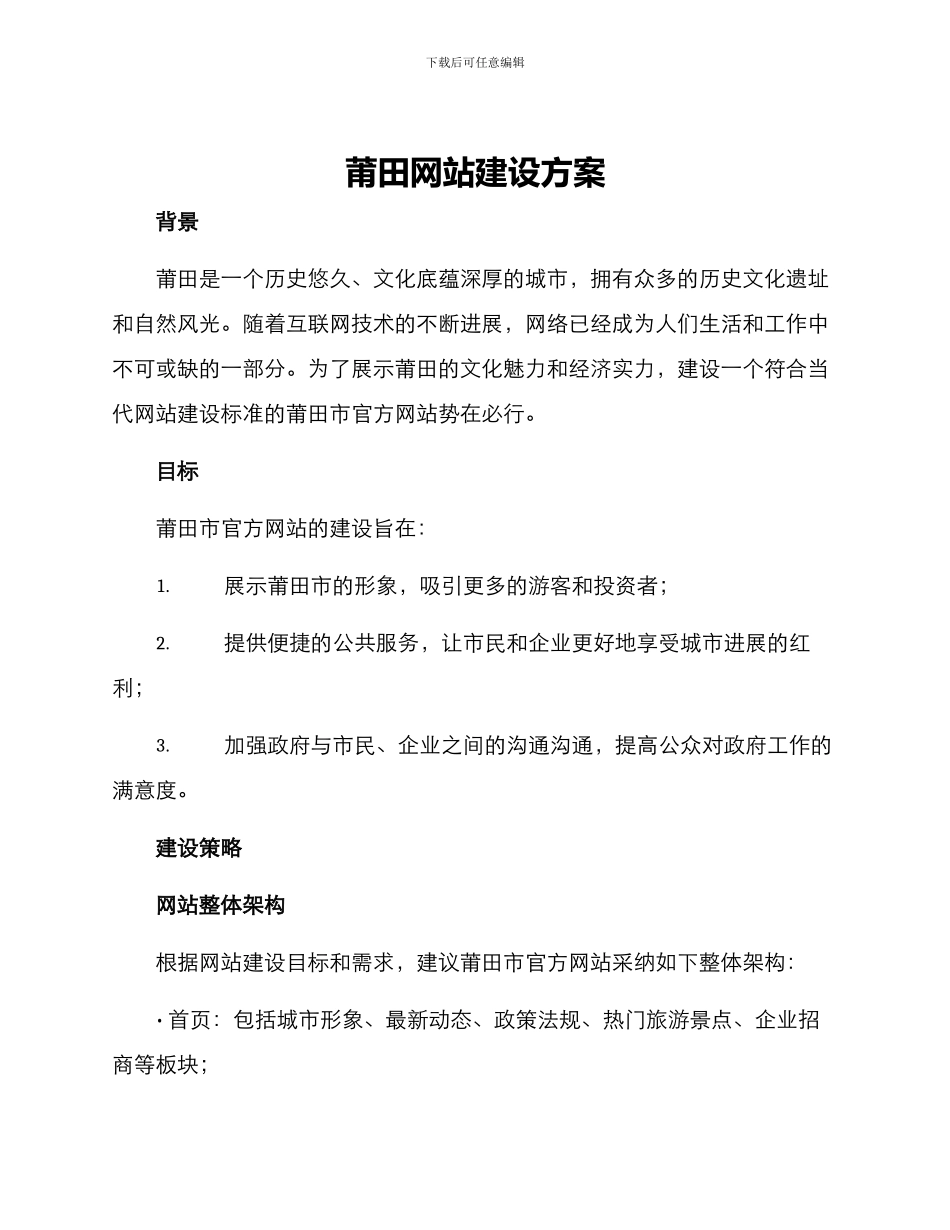 下载后可任意编辑

莆田网站建设方案

背景

莆田是一个历史悠久、文化底蕴深厚的城市，拥有众多的历史文化遗址和自然风光。随着互联网技术的不断进展，网络已经成为人们生活和工作中不可或缺的一部分。为了展示莆田的文化魅力和经济实力，建设一个符合当代网站建设标准的莆田市官方网站势在必行。

目标

莆田市官方网站的建设旨在：

1. 展示莆田市的形象，吸引更多的游客和投资者；

2. 提供便捷的公共服务，让市民和企业更好地享受城市进展的红利；

3. 加强政府与市民、企业之间的沟通沟通，提高公众对政府工作的满意度。

建设策略

网站整体架构

根据网站建设目标和需求，建议莆田市官方网站采纳如下整体架构：

• 首页：包括城市形象、最新动态、政策法规、热门旅游景点、企业招商等板块；